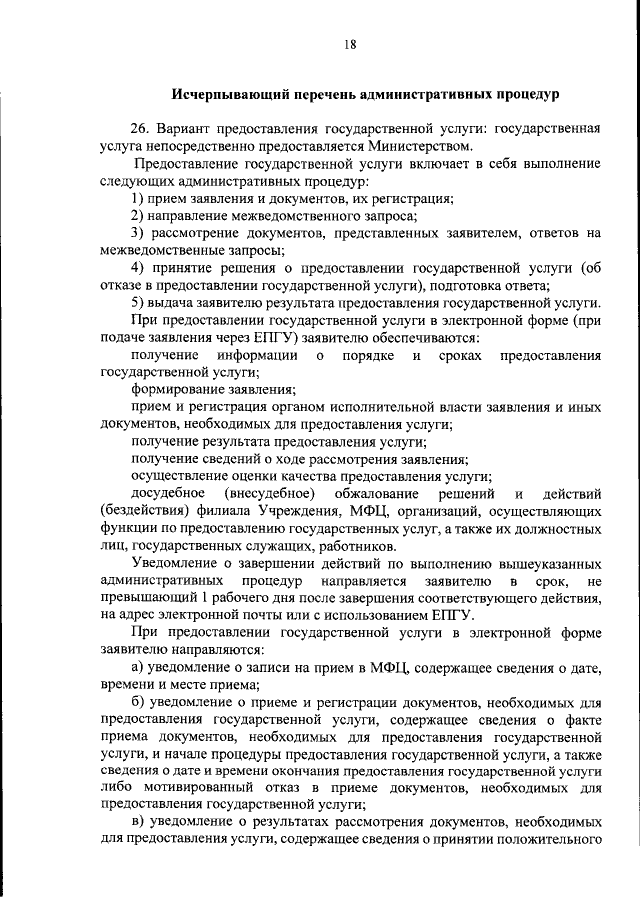 18

Исчерпывающий перечень административных процедур

26. Вариант предоставления государственной услуги: государственная услуга непосредственно предоставляется Министерством.

Предоставление государственной услуги включает в себя выполнение следующих административных процедур:

1) прием заявления и документов, их регистрация;

2) направление межведомственного запроса;

3) рассмотрение документов, представленных заявителем, ответов на межведомственные запросы;

4) принятие решения о предоставлении государственной услуги (об отказе в предоставлении государственной услуги), подготовка ответа;

5) выдача заявителю результата предоставления государственной услуги.

При предоставлении государственной услуги в электронной форме (при подаче заявления через ЕПГУ) заявителю обеспечиваются:

получение информации о порядке и сроках предоставления государственной услуги;

формирование заявления;

прием и регистрация органом исполнительной власти заявления и иных документов, необходимых для предоставления услуги;

получение результата предоставления услуги;

получение сведений о ходе рассмотрения заявления;

осуществление оценки качества предоставления услуги;

досудебное (внесудебное) обжалование решений и действий (бездействия) филиала Учреждения, МФЦ, организаций, осуществляющих функции по предоставлению государственных услуг, а также их должностных лиц, государственных служащих, работников.

Уведомление о завершении действий по выполнению вышеуказанных административных процедур направляется заявителю в срок, не превышающий 1 рабочего дня после завершения соответствующего действия, на адрес электронной почты или с использованием ЕПГУ.

При предоставлении государственной услуги в электронной форме заявителю направляются:

а) уведомление о записи на прием в МФЦ, содержащее сведения о дате, времени и месте приема;

б) уведомление о приеме и регистрации документов, необходимых для предоставления государственной услуги, содержащее сведения о факте приема документов, необходимых для предоставления государственной услуги, и начале процедуры предоставления государственной услуги, а также сведения о дате и времени окончания предоставления государственной услуги либо мотивированный отказ в приеме документов, необходимых для предоставления государственной услуги;

в) уведомление о результатах рассмотрения документов, необходимых для предоставления услуги, содержащее сведения о принятии положительного